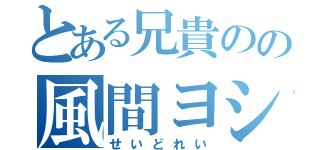 とある兄貴のの
風間ヨシ
せいどれい